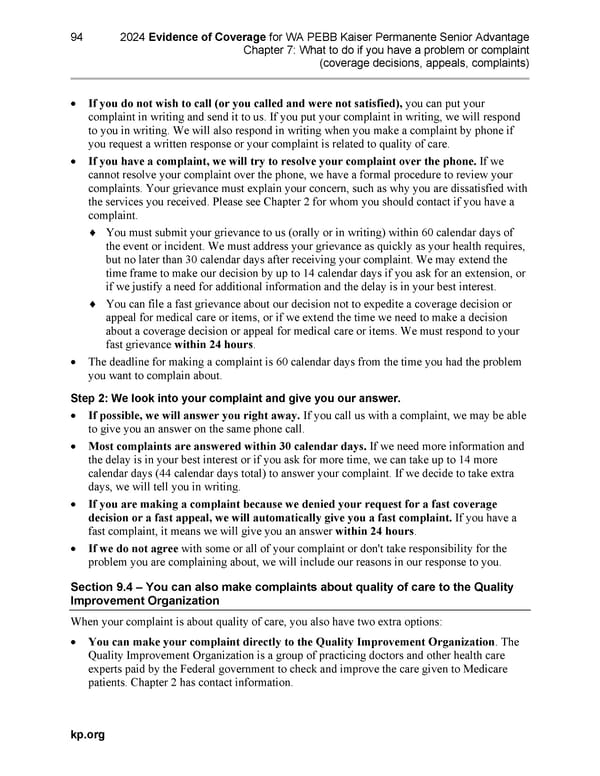 94 2024 Evidence of Coverage for WA PEBB Kaiser Permanente Senior Advantage
Chapter 7: What to do if you have a problem or complaint (coverage decisions, appeals, complaints)

• If you do not wish to call (or you called and were not satisfied), you can put your complaint in writing and send it to us. If you put your complaint in writing, we will respond to you in writing. We will also respond in writing when you make a complaint by phone if you request a written response or your complaint is related to quality of care.

• If you have a complaint, we will try to resolve your complaint over the phone. If we cannot resolve your complaint over the phone, we have a formal procedure to review your complaints. Your grievance must explain your concern, such as why you are dissatisfied with the services you received. Please see Chapter 2 for whom you should contact if you have a complaint.

♦ You must submit your grievance to us (orally or in writing) within 60 calendar days of the event or incident. We must address your grievance as quickly as your health requires, but no later than 30 calendar days after receiving your complaint. We may extend the time frame to make our decision by up to 14 calendar days if you ask for an extension, or if we justify a need for additional information and the delay is in your best interest.

♦ You can file a fast grievance about our decision not to expedite a coverage decision or appeal for medical care or items, or if we extend the time we need to make a decision about a coverage decision or appeal for medical care or items. We must respond to your fast grievance within 24 hours.

• The deadline for making a complaint is 60 calendar days from the time you had the problem you want to complain about.

Step 2: We look into your complaint and give you our answer.

• If possible, we will answer you right away. If you call us with a complaint, we may be able to give you an answer on the same phone call.

• Most complaints are answered within 30 calendar days. If we need more information and the delay is in your best interest or if you ask for more time, we can take up to 14 more calendar days (44 calendar days total) to answer your complaint. If we decide to take extra days, we will tell you in writing.

• If you are making a complaint because we denied your request for a fast coverage decision or a fast appeal, we will automatically give you a fast complaint. If you have a fast complaint, it means we will give you an answer within 24 hours.

• If we do not agree with some or all of your complaint or don't take responsibility for the problem you are complaining about, we will include our reasons in our response to you.

Section 9.4 – You can also make complaints about quality of care to the Quality Improvement Organization

When your complaint is about quality of care, you also have two extra options:

• You can make your complaint directly to the Quality Improvement Organization. The Quality Improvement Organization is a group of practicing doctors and other health care experts paid by the Federal government to check and improve the care given to Medicare patients. Chapter 2 has contact information.

kp.org